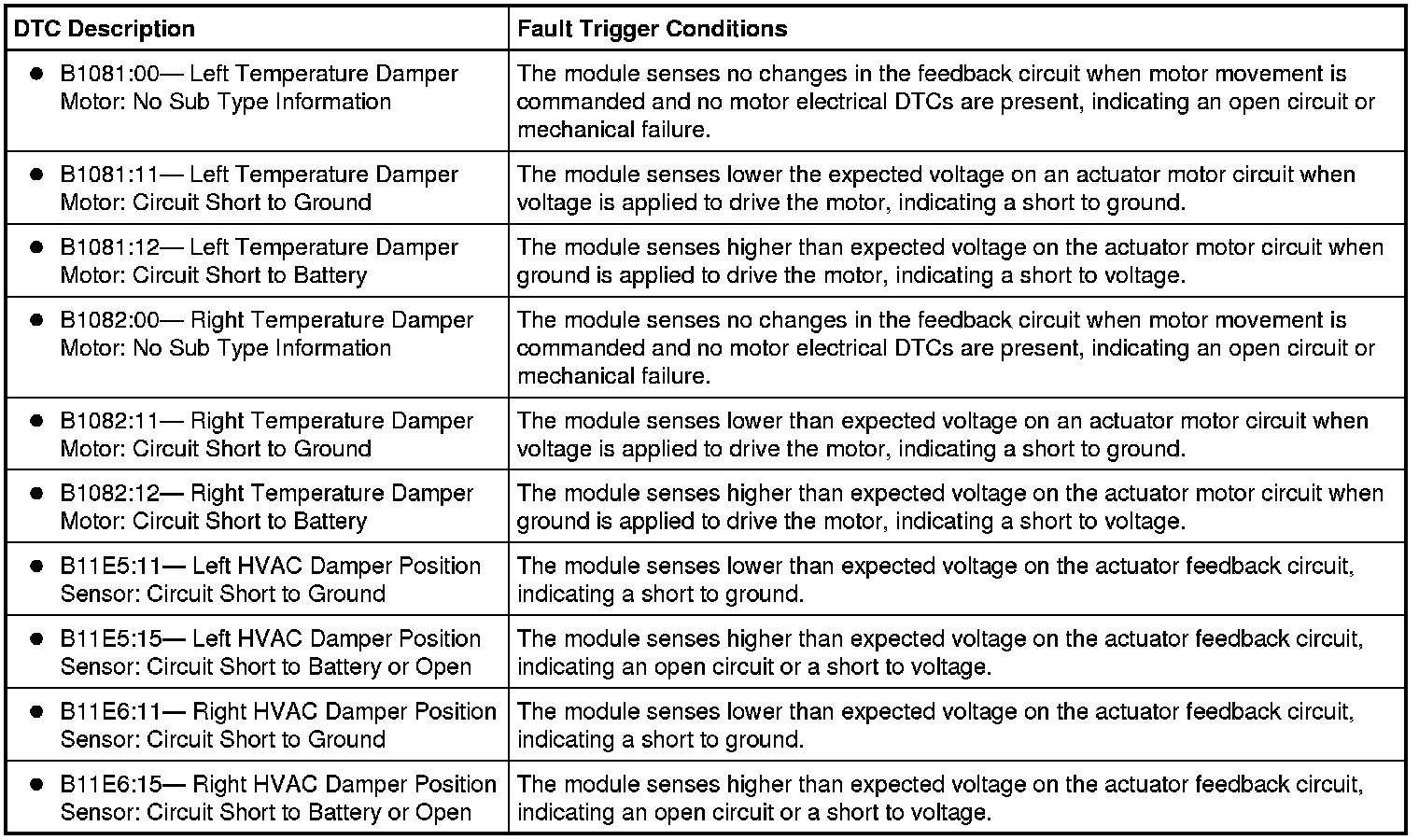 | DTC Description | Fault Trigger Conditions |
|---|---|
| • B1081:00— Left Temperature Damper Motor: No Sub Type Information | The module senses no changes in the feedback circuit when motor movement is commanded and no motor electrical DTCs are present, indicating an open circuit or mechanical failure. |
| • B1081:11— Left Temperature Damper Motor: Circuit Short to Ground | The module senses lower the expected voltage on an actuator motor circuit when voltage is applied to drive the motor, indicating a short to ground. |
| • B1081:12— Left Temperature Damper Motor: Circuit Short to Battery | The module senses higher than expected voltage on the actuator motor circuit when ground is applied to drive the motor, indicating a short to voltage. |
| • B1082:00— Right Temperature Damper Motor: No Sub Type Information | The module senses no changes in the feedback circuit when motor movement is commanded and no motor electrical DTCs are present, indicating an open circuit or mechanical failure. |
| • B1082:11— Right Temperature Damper Motor: Circuit Short to Ground | The module senses lower than expected voltage on an actuator motor circuit when voltage is applied to drive the motor, indicating a short to ground. |
| • B1082:12— Right Temperature Damper Motor: Circuit Short to Battery | The module senses higher than expected voltage on the actuator motor circuit when ground is applied to drive the motor, indicating a short to voltage. |
| • B11E5:11— Left HVAC Damper Position Sensor: Circuit Short to Ground | The module senses lower than expected voltage on the actuator feedback circuit, indicating a short to ground. |
| • B11E5:15— Left HVAC Damper Position Sensor: Circuit Short to Battery or Open | The module senses higher than expected voltage on the actuator feedback circuit, indicating an open circuit or a short to voltage. |
| • B11E6:11— Right HVAC Damper Position Sensor: Circuit Short to Ground | The module senses lower than expected voltage on the actuator feedback circuit, indicating a short to ground. |
| • B11E6:15— Right HVAC Damper Position Sensor: Circuit Short to Battery or Open | The module senses higher than expected voltage on the actuator feedback circuit, indicating an open circuit or a short to voltage. |